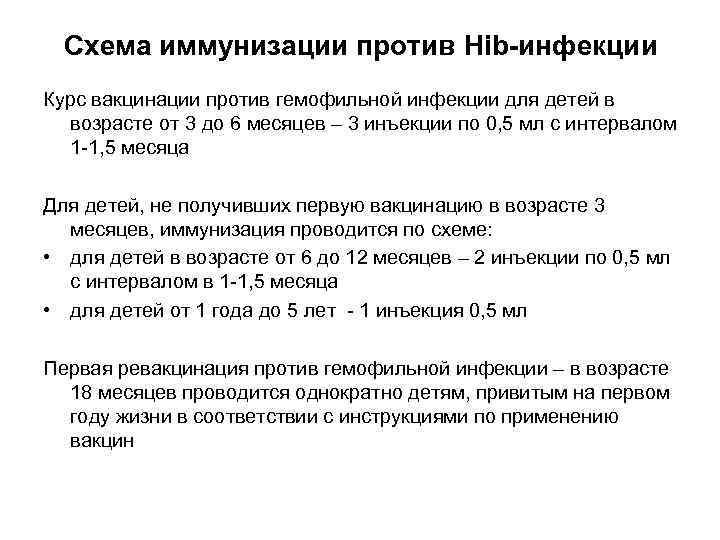 Схема иммунизации против Hib-инфекции

Курс вакцинации против гемофильной инфекции для детей в возрасте от 3 до 6 месяцев – 3 инъекции по 0,5 мл с интервалом 1-1,5 месяца

Для детей, не получивших первую вакцинацию в возрасте 3 месяцев, иммунизация проводится по схеме:
• для детей в возрасте от 6 до 12 месяцев – 2 инъекции по 0,5 мл с интервалом в 1-1,5 месяца
• для детей от 1 года до 5 лет - 1 инъекция 0,5 мл

Первая ревакцинация против гемофильной инфекции – в возрасте 18 месяцев проводится однократно детям, привитым на первом году жизни в соответствии с инструкциями по применению вакцин